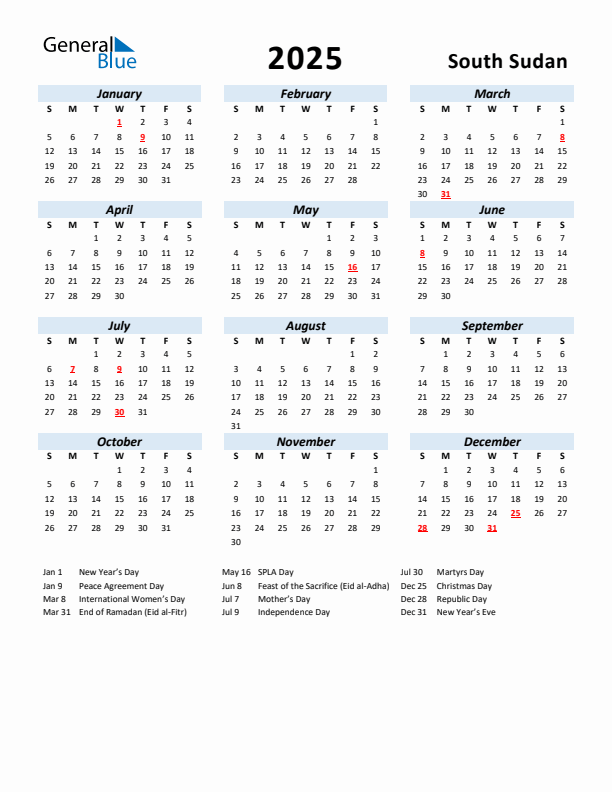 General Blue

2025

South Sudan

January

| S | M | T | W | T | F | S |
|---|---|---|---|---|---|---|
| | | | 1 | 2 | 3 | 4 |
| 5 | 6 | 7 | 8 | 9 | 10 | 11 |
| 12 | 13 | 14 | 15 | 16 | 17 | 18 |
| 19 | 20 | 21 | 22 | 23 | 24 | 25 |
| 26 | 27 | 28 | 29 | 30 | 31 | |

February

| S | M | T | W | T | F | S |
|---|---|---|---|---|---|---|
| | | | | | | 1 |
| 2 | 3 | 4 | 5 | 6 | 7 | 8 |
| 9 | 10 | 11 | 12 | 13 | 14 | 15 |
| 16 | 17 | 18 | 19 | 20 | 21 | 22 |
| 23 | 24 | 25 | 26 | 27 | 28 | |

March

| S | M | T | W | T | F | S |
|---|---|---|---|---|---|---|
| | | | | | | 1 |
| 2 | 3 | 4 | 5 | 6 | 7 | 8 |
| 9 | 10 | 11 | 12 | 13 | 14 | 15 |
| 16 | 17 | 18 | 19 | 20 | 21 | 22 |
| 23 | 24 | 25 | 26 | 27 | 28 | 29 |
| 30 | 31 | | | | | |

April

| S | M | T | W | T | F | S |
|---|---|---|---|---|---|---|
| | | 1 | 2 | 3 | 4 | 5 |
| 6 | 7 | 8 | 9 | 10 | 11 | 12 |
| 13 | 14 | 15 | 16 | 17 | 18 | 19 |
| 20 | 21 | 22 | 23 | 24 | 25 | 26 |
| 27 | 28 | 29 | 30 | | | |

May

| S | M | T | W | T | F | S |
|---|---|---|---|---|---|---|
| | | | | 1 | 2 | 3 |
| 4 | 5 | 6 | 7 | 8 | 9 | 10 |
| 11 | 12 | 13 | 14 | 15 | 16 | 17 |
| 18 | 19 | 20 | 21 | 22 | 23 | 24 |
| 25 | 26 | 27 | 28 | 29 | 30 | 31 |

June

| S | M | T | W | T | F | S |
|---|---|---|---|---|---|---|
| 1 | 2 | 3 | 4 | 5 | 6 | 7 |
| 8 | 9 | 10 | 11 | 12 | 13 | 14 |
| 15 | 16 | 17 | 18 | 19 | 20 | 21 |
| 22 | 23 | 24 | 25 | 26 | 27 | 28 |
| 29 | 30 | | | | | |

July

| S | M | T | W | T | F | S |
|---|---|---|---|---|---|---|
| | | 1 | 2 | 3 | 4 | 5 |
| 6 | 7 | 8 | 9 | 10 | 11 | 12 |
| 13 | 14 | 15 | 16 | 17 | 18 | 19 |
| 20 | 21 | 22 | 23 | 24 | 25 | 26 |
| 27 | 28 | 29 | 30 | 31 | | |

August

| S | M | T | W | T | F | S |
|---|---|---|---|---|---|---|
| | | | | | 1 | 2 |
| 3 | 4 | 5 | 6 | 7 | 8 | 9 |
| 10 | 11 | 12 | 13 | 14 | 15 | 16 |
| 17 | 18 | 19 | 20 | 21 | 22 | 23 |
| 24 | 25 | 26 | 27 | 28 | 29 | 30 |
| 31 | | | | | | |

September

| S | M | T | W | T | F | S |
|---|---|---|---|---|---|---|
| | 1 | 2 | 3 | 4 | 5 | 6 |
| 7 | 8 | 9 | 10 | 11 | 12 | 13 |
| 14 | 15 | 16 | 17 | 18 | 19 | 20 |
| 21 | 22 | 23 | 24 | 25 | 26 | 27 |
| 28 | 29 | 30 | | | | |

October

| S | M | T | W | T | F | S |
|---|---|---|---|---|---|---|
| | | | 1 | 2 | 3 | 4 |
| 5 | 6 | 7 | 8 | 9 | 10 | 11 |
| 12 | 13 | 14 | 15 | 16 | 17 | 18 |
| 19 | 20 | 21 | 22 | 23 | 24 | 25 |
| 26 | 27 | 28 | 29 | 30 | 31 | |

November

| S | M | T | W | T | F | S |
|---|---|---|---|---|---|---|
| | | | | | | 1 |
| 2 | 3 | 4 | 5 | 6 | 7 | 8 |
| 9 | 10 | 11 | 12 | 13 | 14 | 15 |
| 16 | 17 | 18 | 19 | 20 | 21 | 22 |
| 23 | 24 | 25 | 26 | 27 | 28 | 29 |
| 30 | | | | | | |

December

| S | M | T | W | T | F | S |
|---|---|---|---|---|---|---|
| | 1 | 2 | 3 | 4 | 5 | 6 |
| 7 | 8 | 9 | 10 | 11 | 12 | 13 |
| 14 | 15 | 16 | 17 | 18 | 19 | 20 |
| 21 | 22 | 23 | 24 | 25 | 26 | 27 |
| 28 | 29 | 30 | 31 | | | |

Jan 1 New Year's Day
Jan 9 Peace Agreement Day
Mar 8 International Women's Day
Mar 31 End of Ramadan (Eid al-Fitr)

May 16 SPLA Day
Jun 8 Feast of the Sacrifice (Eid al-Adha)
Jul 7 Mother's Day
Jul 9 Independence Day

Jul 30 Martyrs Day
Dec 25 Christmas Day
Dec 28 Republic Day
Dec 31 New Year's Eve